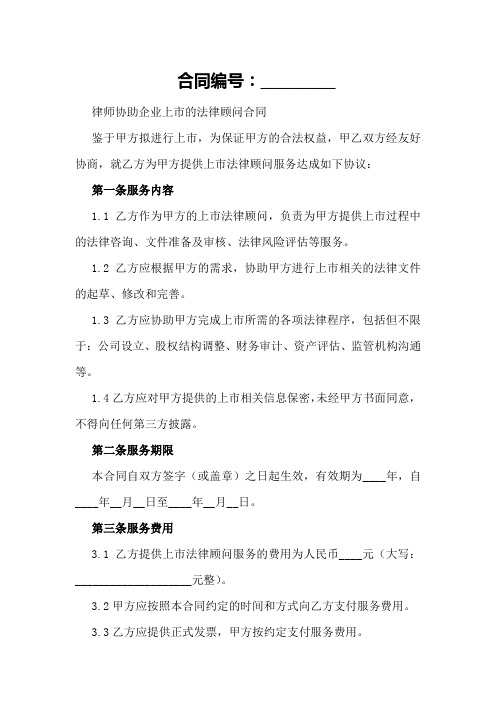 合同编号：__________

律师协助企业上市的法律顾问合同

鉴于甲方拟进行上市，为保证甲方的合法权益，甲乙双方经友好协商，就乙方为甲方提供上市法律顾问服务达成如下协议：

第一条服务内容

1.1 乙方作为甲方的上市法律顾问，负责为甲方提供上市过程中的法律咨询、文件准备及审核、法律风险评估等服务。

1.2 乙方应根据甲方的需求，协助甲方进行上市相关的法律文件的起草、修改和完善。

1.3 乙方应协助甲方完成上市所需的各项法律程序，包括但不限于：公司设立、股权结构调整、财务审计、资产评估、监管机构沟通等。

1.4 乙方应对甲方提供的上市相关信息保密，未经甲方书面同意，不得向任何第三方披露。

第二条服务期限

本合同自双方签字（或盖章）之日起生效，有效期为____年，自____年__月__日至____年__月__日。

第三条服务费用

3.1 乙方提供上市法律顾问服务的费用为人民币____元（大写：____________________元整）。

3.2 甲方应按照本合同约定的时间和方式向乙方支付服务费用。

3.3 乙方应提供正式发票，甲方按约定支付服务费用。